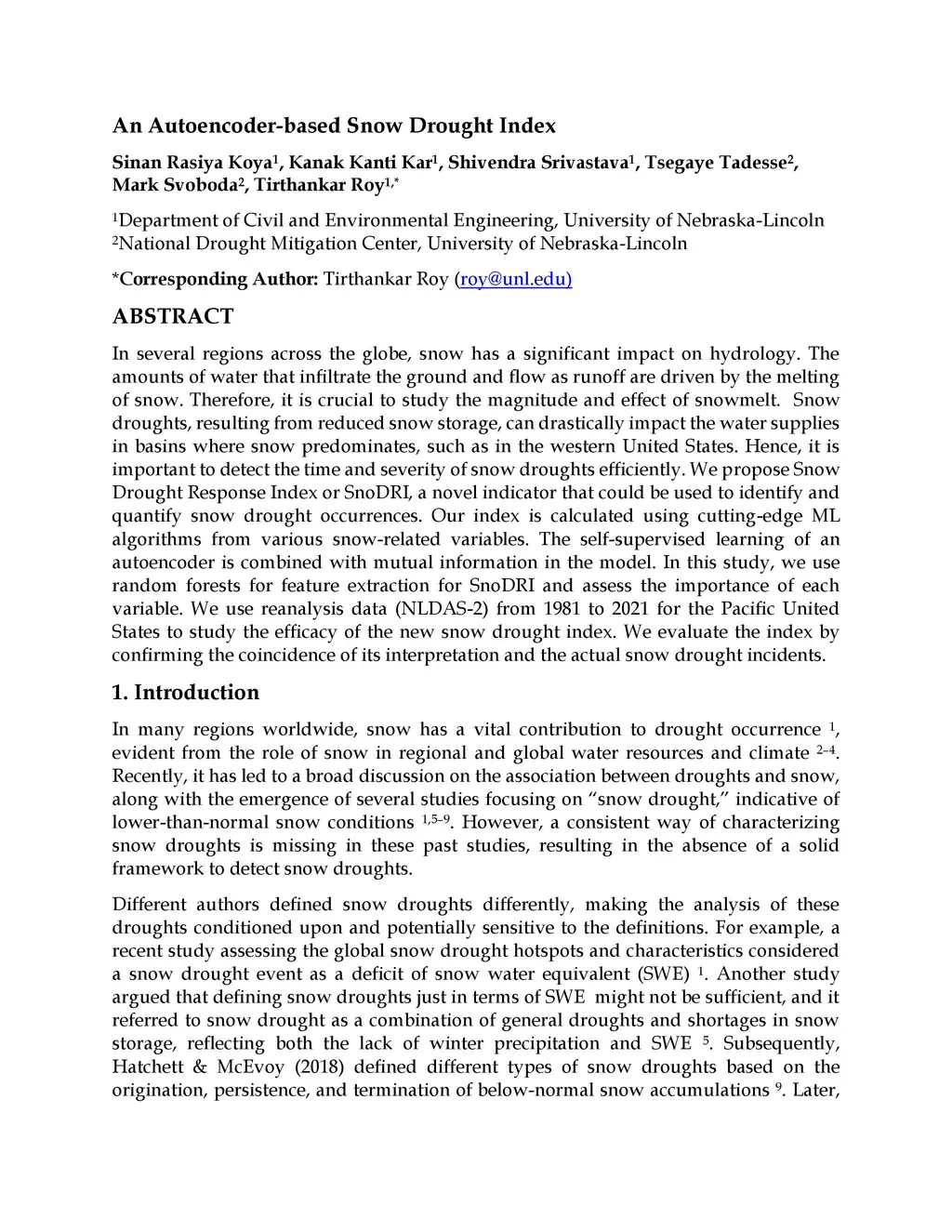 An Autoencoder-based Snow Drought Index

Sinan Rasiya Koya$^1$, Kanak Kanti Kar$^1$, Shivendra Srivastava$^1$, Tsegaye Tadesse$^2$, Mark Svoboda$^2$, Tirthankar Roy$^{1,*}$

$^1$Department of Civil and Environmental Engineering, University of Nebraska-Lincoln
$^2$National Drought Mitigation Center, University of Nebraska-Lincoln

*Corresponding Author: Tirthankar Roy (roy@unl.edu)

ABSTRACT

In several regions across the globe, snow has a significant impact on hydrology. The amounts of water that infiltrate the ground and flow as runoff are driven by the melting of snow. Therefore, it is crucial to study the magnitude and effect of snowmelt. Snow droughts, resulting from reduced snow storage, can drastically impact the water supplies in basins where snow predominates, such as in the western United States. Hence, it is important to detect the time and severity of snow droughts efficiently. We propose Snow Drought Response Index or SnoDRI, a novel indicator that could be used to identify and quantify snow drought occurrences. Our index is calculated using cutting-edge ML algorithms from various snow-related variables. The self-supervised learning of an autoencoder is combined with mutual information in the model. In this study, we use random forests for feature extraction for SnoDRI and assess the importance of each variable. We use reanalysis data (NLDAS-2) from 1981 to 2021 for the Pacific United States to study the efficacy of the new snow drought index. We evaluate the index by confirming the coincidence of its interpretation and the actual snow drought incidents.

1. Introduction

In many regions worldwide, snow has a vital contribution to drought occurrence $^1$, evident from the role of snow in regional and global water resources and climate $^{2–4}$. Recently, it has led to a broad discussion on the association between droughts and snow, along with the emergence of several studies focusing on “snow drought,” indicative of lower-than-normal snow conditions $^{1,5–9}$. However, a consistent way of characterizing snow droughts is missing in these past studies, resulting in the absence of a solid framework to detect snow droughts.

Different authors defined snow droughts differently, making the analysis of these droughts conditioned upon and potentially sensitive to the definitions. For example, a recent study assessing the global snow drought hotspots and characteristics considered a snow drought event as a deficit of snow water equivalent (SWE) $^1$. Another study argued that defining snow droughts just in terms of SWE might not be sufficient, and it referred to snow drought as a combination of general droughts and shortages in snow storage, reflecting both the lack of winter precipitation and SWE $^5$. Subsequently, Hatchett & McEvoy (2018) defined different types of snow droughts based on the origination, persistence, and termination of below-normal snow accumulations $^9$. Later,